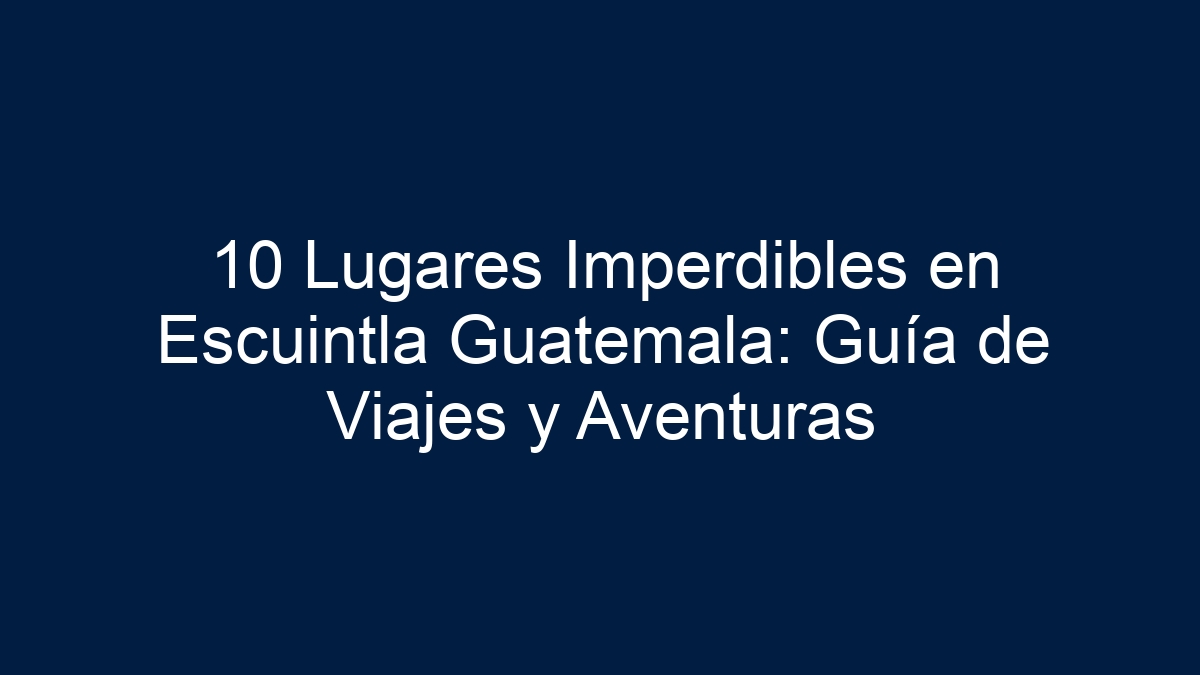 10 Lugares Imperdibles en Escuintla Guatemala: Guía de Viajes y Aventuras